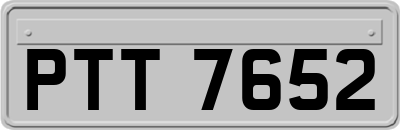 PTT 7652